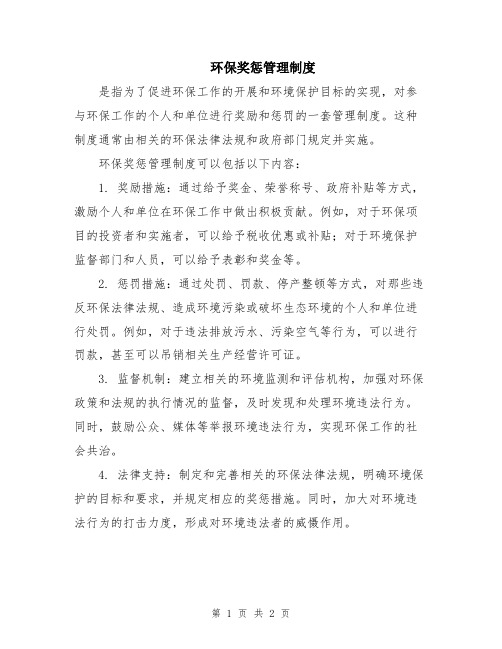 环保奖惩管理制度

是指为了促进环保工作的开展和环境保护目标的实现，对参与环保工作的个人和单位进行奖励和惩罚的一套管理制度。这种制度通常由相关的环保法律法规和政府部门规定并实施。

环保奖惩管理制度可以包括以下内容：

1. 奖励措施：通过给予奖金、荣誉称号、政府补贴等方式，激励个人和单位在环保工作中做出积极贡献。例如，对于环保项目的投资者和实施者，可以给予税收优惠或补贴；对于环境保护监督部门和人员，可以给予表彰和奖金等。

2. 惩罚措施：通过处罚、罚款、停产整顿等方式，对那些违反环保法律法规、造成环境污染或破坏生态环境的个人和单位进行处罚。例如，对于违法排放污水、污染空气等行为，可以进行罚款，甚至可以吊销相关生产经营许可证。

3. 监督机制：建立相关的环境监测和评估机构，加强对环保政策和法规的执行情况的监督，及时发现和处理环境违法行为。同时，鼓励公众、媒体等举报环境违法行为，实现环保工作的社会共治。

4. 法律支持：制定和完善相关的环保法律法规，明确环境保护的目标和要求，并规定相应的奖惩措施。同时，加大对环境违法行为的打击力度，形成对环境违法者的威慑作用。

第 1 页 共 2 页